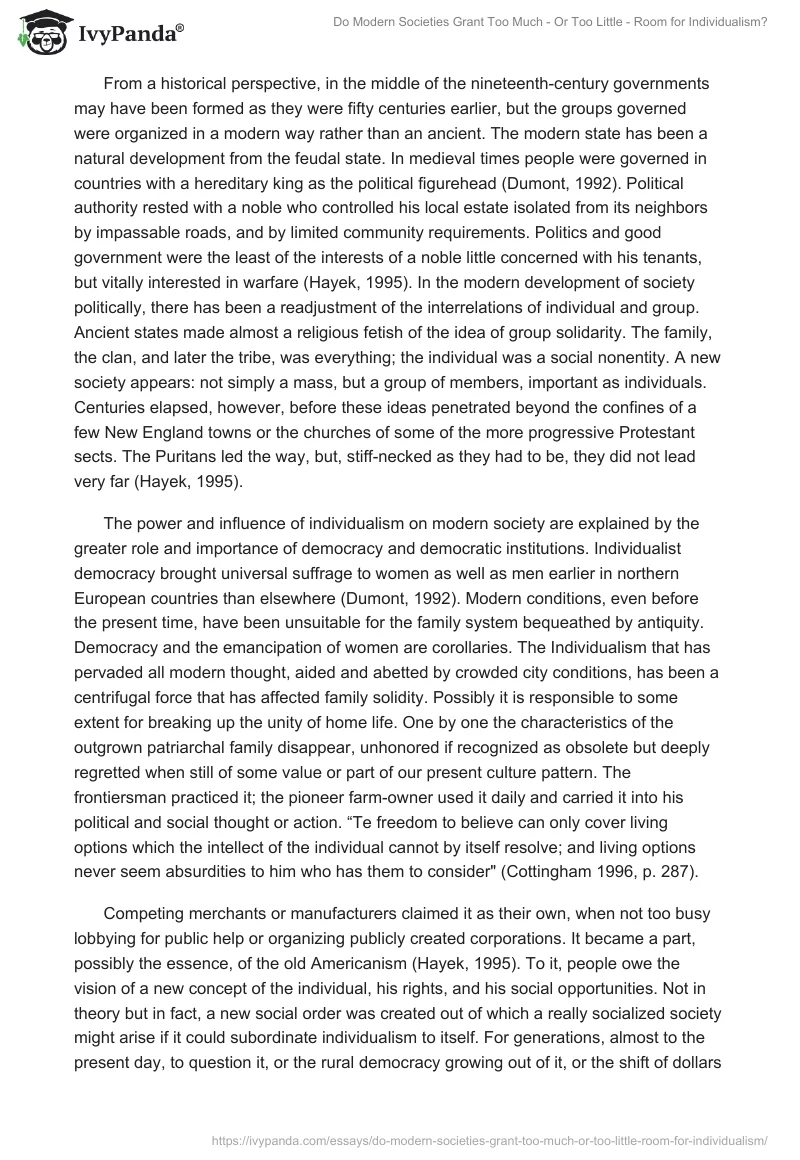 IvyPanda®

Do Modern Societies Grant Too Much - Or Too Little - Room for Individualism?

From a historical perspective, in the middle of the nineteenth-century governments may have been formed as they were fifty centuries earlier, but the groups governed were organized in a modern way rather than an ancient. The modern state has been a natural development from the feudal state. In medieval times people were governed in countries with a hereditary king as the political figurehead (Dumont, 1992). Political authority rested with a noble who controlled his local estate isolated from its neighbors by impassable roads, and by limited community requirements. Politics and good government were the least of the interests of a noble little concerned with his tenants, but vitally interested in warfare (Hayek, 1995). In the modern development of society politically, there has been a readjustment of the interrelations of individual and group. Ancient states made almost a religious fetish of the idea of group solidarity. The family, the clan, and later the tribe, was everything; the individual was a social nonentity. A new society appears: not simply a mass, but a group of members, important as individuals. Centuries elapsed, however, before these ideas penetrated beyond the confines of a few New England towns or the churches of some of the more progressive Protestant sects. The Puritans led the way, but, stiff-necked as they had to be, they did not lead very far (Hayek, 1995).

The power and influence of individualism on modern society are explained by the greater role and importance of democracy and democratic institutions. Individualist democracy brought universal suffrage to women as well as men earlier in northern European countries than elsewhere (Dumont, 1992). Modern conditions, even before the present time, have been unsuitable for the family system bequeathed by antiquity. Democracy and the emancipation of women are corollaries. The Individualism that has pervaded all modern thought, aided and abetted by crowded city conditions, has been a centrifugal force that has affected family solidity. Possibly it is responsible to some extent for breaking up the unity of home life. One by one the characteristics of the outgrown patriarchal family disappear, unhonored if recognized as obsolete but deeply regretted when still of some value or part of our present culture pattern. The frontiersman practiced it; the pioneer farm-owner used it daily and carried it into his political and social thought or action. “Te freedom to believe can only cover living options which the intellect of the individual cannot by itself resolve; and living options never seem absurdities to him who has them to consider" (Cottingham 1996, p. 287).

Competing merchants or manufacturers claimed it as their own, when not too busy lobbying for public help or organizing publicly created corporations. It became a part, possibly the essence, of the old Americanism (Hayek, 1995). To it, people owe the vision of a new concept of the individual, his rights, and his social opportunities. Not in theory but in fact, a new social order was created out of which a really socialized society might arise if it could subordinate individualism to itself. For generations, almost to the present day, to question it, or the rural democracy growing out of it, or the shift of dollars

https://ivypanda.com/essays/do-modern-societies-grant-too-much-or-too-little-room-for-individualism/